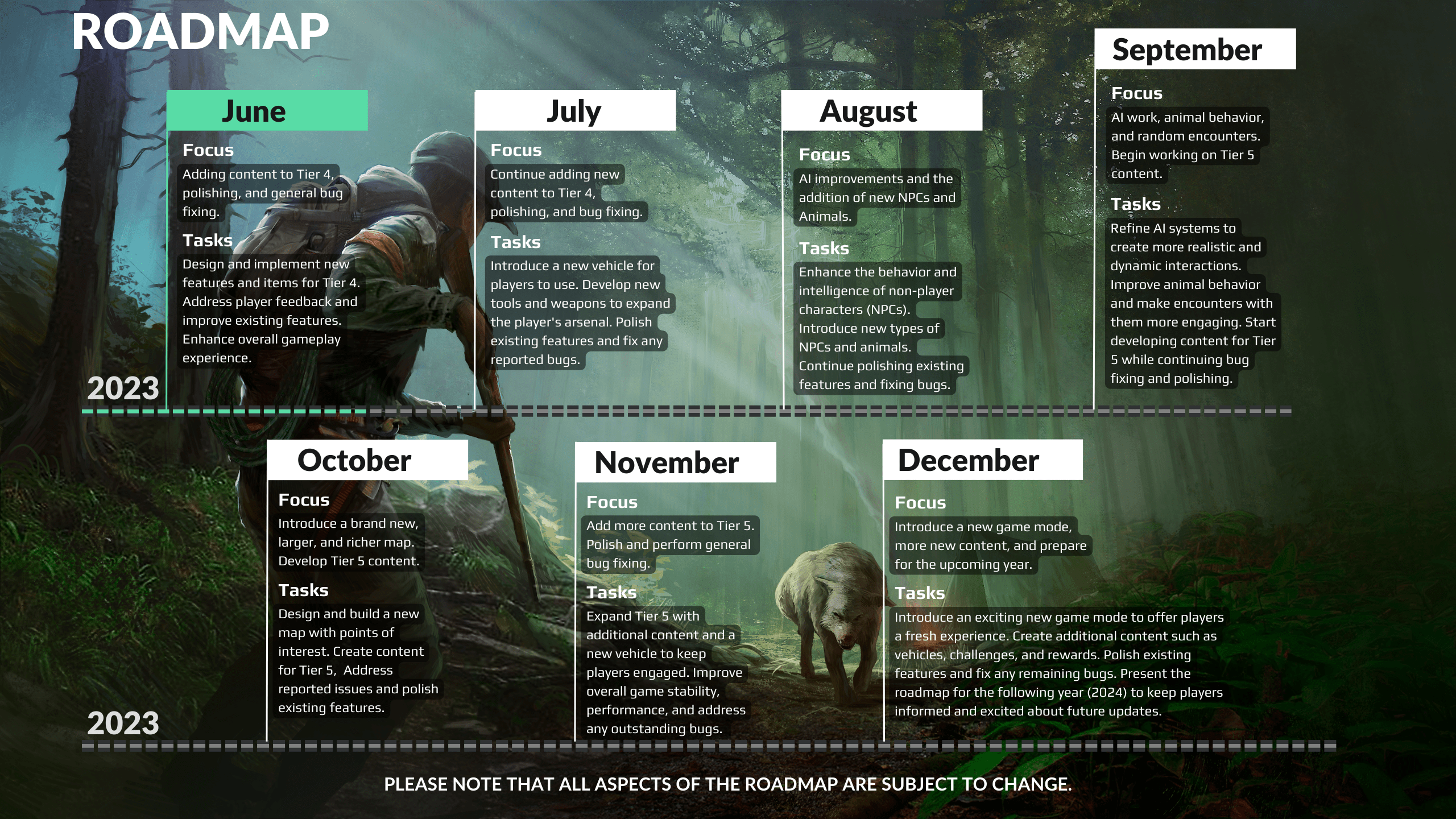 ROADMAP

June

Focus
Adding content to Tier 4, polishing, and general bug fixing.

Tasks
Design and implement new features and items for Tier 4. Address player feedback and improve existing features. Enhance overall gameplay experience.

July

Focus
Continue adding new content to Tier 4, polishing, and bug fixing.

Tasks
Introduce a new vehicle for players to use. Develop new tools and weapons to expand the player's arsenal. Polish existing features and fix any reported bugs.

August

Focus
AI improvements and the addition of new NPCs and Animals.

Tasks
Enhance the behavior and intelligence of non-player characters (NPCs). Introduce new types of NPCs and animals. Continue polishing existing features and fixing bugs.

September

Focus
AI work, animal behavior, and random encounters. Begin working on Tier 5 content.

Tasks
Refine AI systems to create more realistic and dynamic interactions. Improve animal behavior and make encounters with them more engaging. Start developing content for Tier 5 while continuing bug fixing and polishing.

2023

October

Focus
Introduce a brand new, larger, and richer map. Develop Tier 5 content.

Tasks
Design and build a new map with points of interest. Create content for Tier 5, Address reported issues and polish existing features.

November

Focus
Add more content to Tier 5. Polish and perform general bug fixing.

Tasks
Expand Tier 5 with additional content and a new vehicle to keep players engaged. Improve overall game stability, performance, and address any outstanding bugs.

December

Focus
Introduce a new game mode, more new content, and prepare for the upcoming year.

Tasks
Introduce an exciting new game mode to offer players a fresh experience. Create additional content such as vehicles, challenges, and rewards. Polish existing features and fix any remaining bugs. Present the roadmap for the following year (2024) to keep players informed and excited about future updates.

2023

PLEASE NOTE THAT ALL ASPECTS OF THE ROADMAP ARE SUBJECT TO CHANGE.